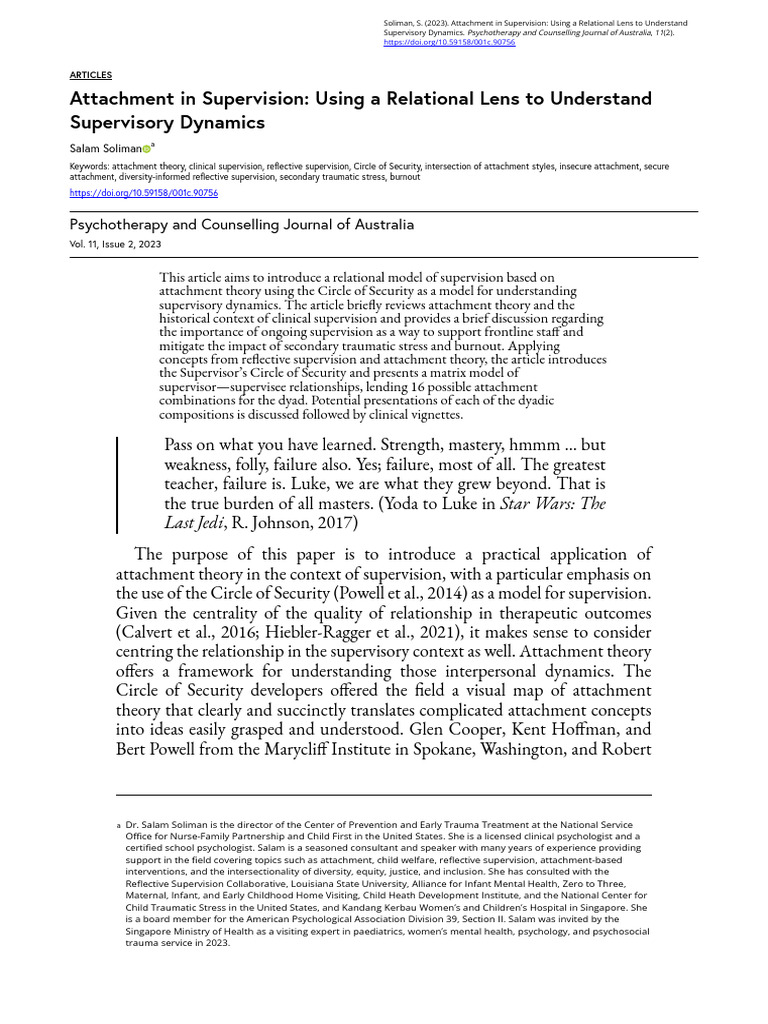 Soliman, S. (2023). Attachment in Supervision: Using a Relational Lens to Understand Supervisory Dynamics. Psychotherapy and Counselling Journal of Australia, 11(2). https://doi.org/10.59158/001c.90756

ARTICLES

Attachment in Supervision: Using a Relational Lens to Understand Supervisory Dynamics

Salam Soliman$^{a}$

Keywords: attachment theory, clinical supervision, reflective supervision, Circle of Security, intersection of attachment styles, insecure attachment, secure attachment, diversity-informed reflective supervision, secondary traumatic stress, burnout

https://doi.org/10.59158/001c.90756

Psychotherapy and Counselling Journal of Australia

Vol. 11, Issue 2, 2023

This article aims to introduce a relational model of supervision based on attachment theory using the Circle of Security as a model for understanding supervisory dynamics. The article briefly reviews attachment theory and the historical context of clinical supervision and provides a brief discussion regarding the importance of ongoing supervision as a way to support frontline staff and mitigate the impact of secondary traumatic stress and burnout. Applying concepts from reflective supervision and attachment theory, the article introduces the Supervisor's Circle of Security and presents a matrix model of supervisor—supervisee relationships, lending 16 possible attachment combinations for the dyad. Potential presentations of each of the dyadic compositions is discussed followed by clinical vignettes.

Pass on what you have learned. Strength, mastery, hmmm ... but weakness, folly, failure also. Yes; failure, most of all. The greatest teacher, failure is. Luke, we are what they grew beyond. That is the true burden of all masters. (Yoda to Luke in Star Wars: The Last Jedi, R. Johnson, 2017)

The purpose of this paper is to introduce a practical application of attachment theory in the context of supervision, with a particular emphasis on the use of the Circle of Security (Powell et al., 2014) as a model for supervision. Given the centrality of the quality of relationship in therapeutic outcomes (Calvert et al., 2016; Hiebler-Ragger et al., 2021), it makes sense to consider centring the relationship in the supervisory context as well. Attachment theory offers a framework for understanding those interpersonal dynamics. The Circle of Security developers offered the field a visual map of attachment theory that clearly and succinctly translates complicated attachment concepts into ideas easily grasped and understood. Glen Cooper, Kent Hoffman, and Bert Powell from the Marycliff Institute in Spokane, Washington, and Robert

a Dr. Salam Soliman is the director of the Center of Prevention and Early Trauma Treatment at the National Service Office for Nurse-Family Partnership and Child First in the United States. She is a licensed clinical psychologist and a certified school psychologist. Salam is a seasoned consultant and speaker with many years of experience providing support in the field covering topics such as attachment, child welfare, reflective supervision, attachment-based interventions, and the intersectionality of diversity, equity, justice, and inclusion. She has consulted with the Reflective Supervision Collaborative, Louisiana State University, Alliance for Infant Mental Health, Zero to Three, Maternal, Infant, and Early Childhood Home Visiting, Child Heath Development Institute, and the National Center for Child Traumatic Stress in the United States, and Kandang Kerbau Women's and Children's Hospital in Singapore. She is a board member for the American Psychological Association Division 39, Section II. Salam was invited by the Singapore Ministry of Health as a visiting expert in paediatrics, women's mental health, psychology, and psychosocial trauma service in 2023.